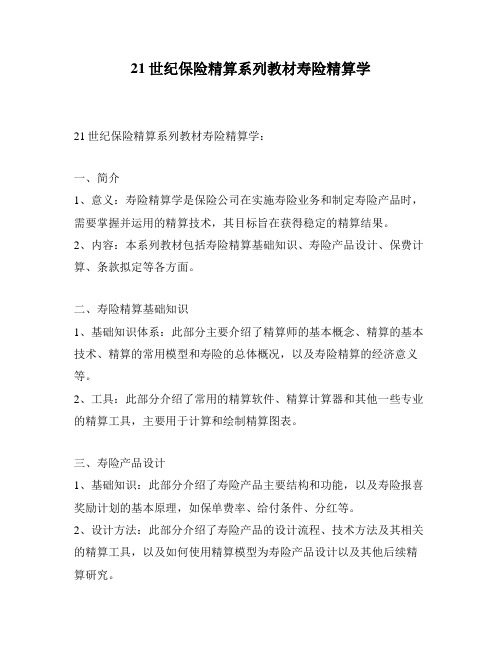 21 世纪保险精算系列教材寿险精算学

21 世纪保险精算系列教材寿险精算学：

一、简介
1、意义：寿险精算学是保险公司在实施寿险业务和制定寿险产品时，需要掌握并运用的精算技术，其目标旨在获得稳定的精算结果。
2、内容：本系列教材包括寿险精算基础知识、寿险产品设计、保费计算、条款拟定等各方面。

二、寿险精算基础知识
1、基础知识体系：此部分主要介绍了精算师的基本概念、精算的基本技术、精算的常用模型和寿险的总体概况，以及寿险精算的经济意义等。
2、工具：此部分介绍了常用的精算软件、精算计算器和其他一些专业的精算工具，主要用于计算和绘制精算图表。

三、寿险产品设计
1、基础知识：此部分介绍了寿险产品主要结构和功能，以及寿险报喜奖励计划的基本原理，如保单费率、给付条件、分红等。
2、设计方法：此部分介绍了寿险产品的设计流程、技术方法及其相关的精算工具，以及如何使用精算模型为寿险产品设计以及其他后续精算研究。